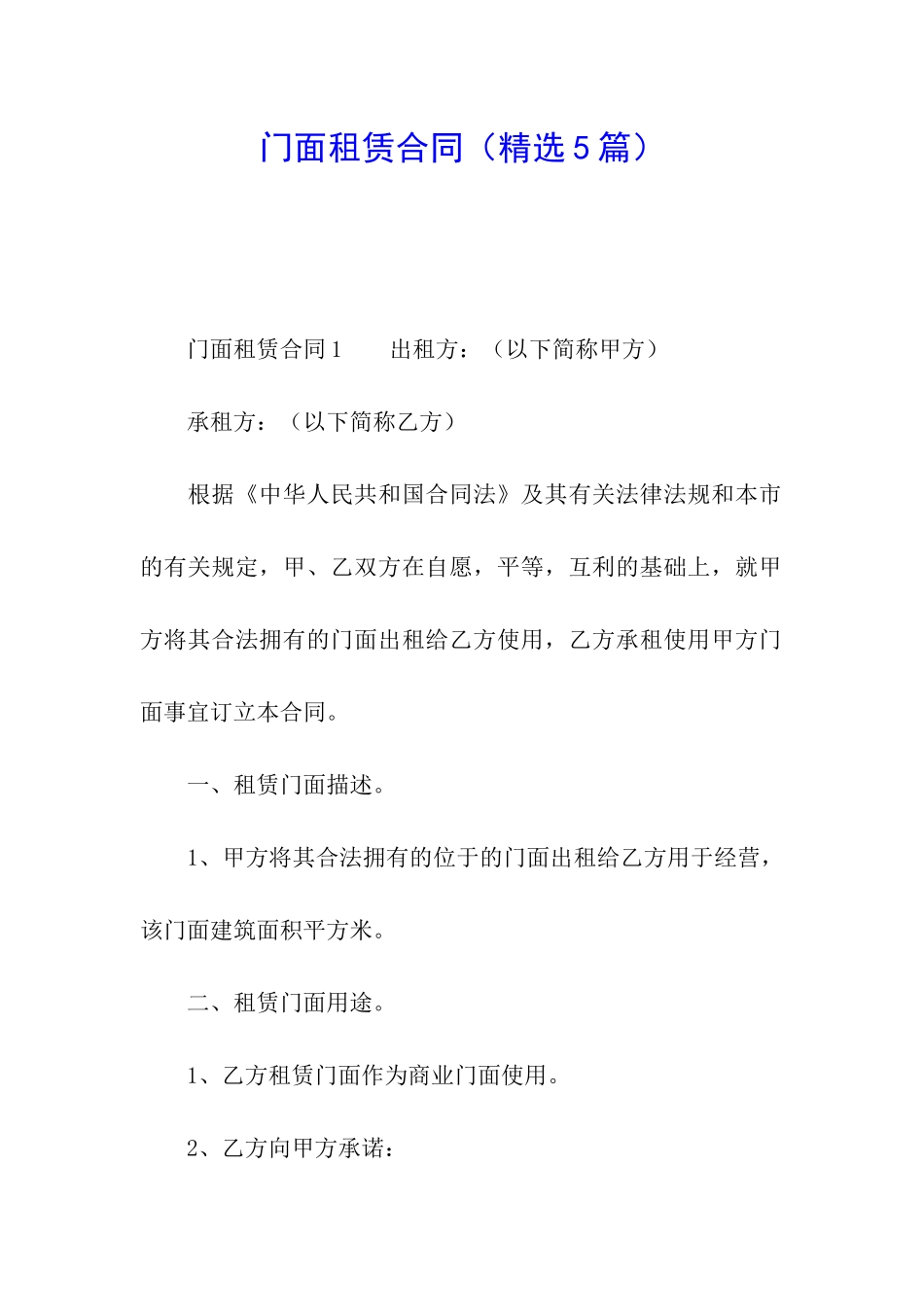 门面租赁合同（精选5篇）

门面租赁合同1　　出租方：（以下简称甲方）

承租方：（以下简称乙方）

根据《中华人民共和国合同法》及其有关法律法规和本市的有关规定，甲、乙双方在自愿，平等，互利的基础上，就甲方将其合法拥有的门面出租给乙方使用，乙方承租使用甲方门面事宜订立本合同。

一、租赁门面描述。

1、甲方将其合法拥有的位于的门面出租给乙方用于经营，该门面建筑面积平方米。

二、租赁门面用途。

1、乙方租赁门面作为商业门面使用。

2、乙方向甲方承诺：